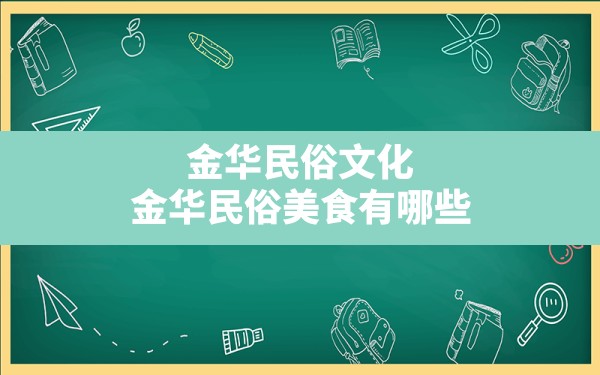 金华民俗文化
金华民俗美食有哪些